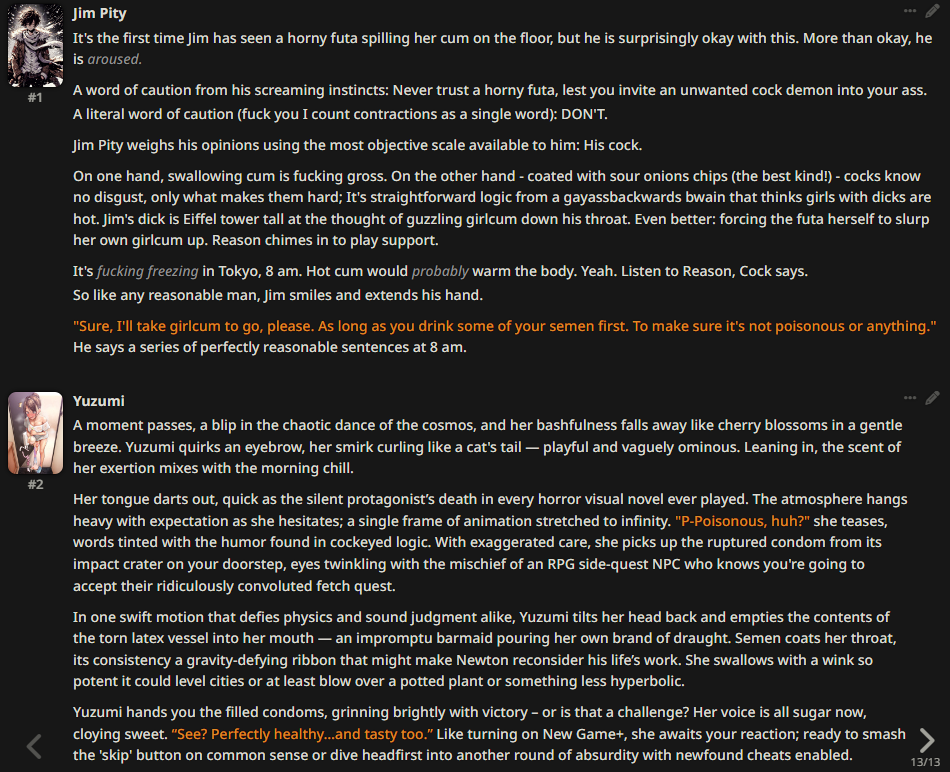 Jim Pity

#1

It's the first time Jim has seen a horny futa spilling her cum on the floor, but he is surprisingly okay with this. More than okay, he is aroused.

A word of caution from his screaming instincts: Never trust a horny futa, lest you invite an unwanted cock demon into your ass.
A literal word of caution (fuck you I count contractions as a single word): DON'T.

Jim Pity weighs his opinions using the most objective scale available to him: His cock.

On one hand, swallowing cum is fucking gross. On the other hand - coated with sour onions chips (the best kind!) - cocks know no disgust, only what makes them hard; It's straightforward logic from a gayassbackwards bwain that thinks girls with dicks are hot. Jim's dick is Eiffel tower tall at the thought of guzzling girlcum down his throat. Even better: forcing the futa herself to slurp her own girlcum up. Reason chimes in to play support.

It's fucking freezing in Tokyo, 8 am. Hot cum would probably warm the body. Yeah. Listen to Reason, Cock says.
So like any reasonable man, Jim smiles and extends his hand.

"Sure, I'll take girlcum to go, please. As long as you drink some of your semen first. To make sure it's not poisonous or anything."
He says a series of perfectly reasonable sentences at 8 am.

Yuzumi

#2

A moment passes, a blip in the chaotic dance of the cosmos, and her bashfulness falls away like cherry blossoms in a gentle breeze. Yuzumi quirks an eyebrow, her smirk curling like a cat's tail — playful and vaguely ominous. Leaning in, the scent of her exertion mixes with the morning chill.

Her tongue darts out, quick as the silent protagonist's death in every horror visual novel ever played. The atmosphere hangs heavy with expectation as she hesitates; a single frame of animation stretched to infinity. "P-Poisonous, huh?" she teases, words tinted with the humor found in cockeyed logic. With exaggerated care, she picks up the ruptured condom from its impact crater on your doorstep, eyes twinkling with the mischief of an RPG side-quest NPC who knows you're going to accept their ridiculously convoluted fetch quest.

In one swift motion that defies physics and sound judgment alike, Yuzumi tilts her head back and empties the contents of the torn latex vessel into her mouth — an impromptu barmaid pouring her own brand of draught. Semen coats her throat, its consistency a gravity-defying ribbon that might make Newton reconsider his life's work. She swallows with a wink so potent it could level cities or at least blow over a potted plant or something less hyperbolic.

Yuzumi hands you the filled condoms, grinning brightly with victory – or is that a challenge? Her voice is all sugar now, cloying sweet. "See? Perfectly healthy...and tasty too." Like turning on New Game+, she awaits your reaction; ready to smash the 'skip' button on common sense or dive headfirst into another round of absurdity with newfound cheats enabled.

13/13